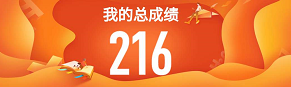 我的总成绩

216